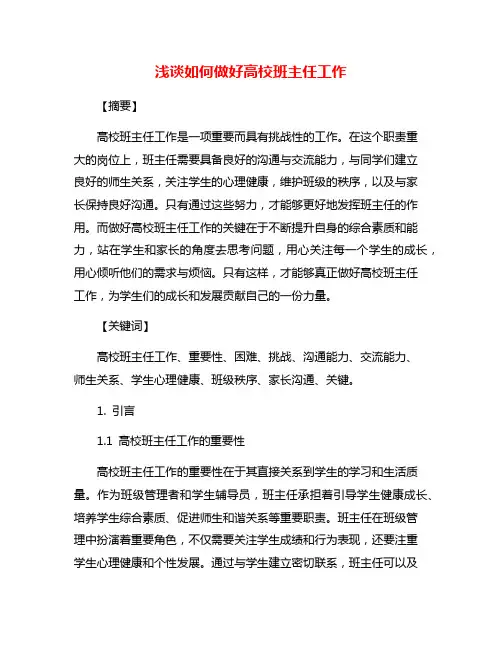 浅谈如何做好高校班主任工作

【摘要】

高校班主任工作是一项重要而具有挑战性的工作。在这个职责重大的岗位上，班主任需要具备良好的沟通与交流能力，与同学们建立良好的师生关系，关注学生的心理健康，维护班级的秩序，以及与家长保持良好沟通。只有通过这些努力，才能够更好地发挥班主任的作用。而做好高校班主任工作的关键在于不断提升自身的综合素质和能力，站在学生和家长的角度去思考问题，用心关注每一个学生的成长，用心倾听他们的需求与烦恼。只有这样，才能够真正做好高校班主任工作，为学生们的成长和发展贡献自己的一份力量。

【关键词】

高校班主任工作、重要性、困难、挑战、沟通能力、交流能力、师生关系、学生心理健康、班级秩序、家长沟通、关键。

1. 引言

1.1 高校班主任工作的重要性

高校班主任工作的重要性在于其直接关系到学生的学习和生活质量。作为班级管理者和学生辅导员，班主任承担着引导学生健康成长、培养学生综合素质、促进师生和谐关系等重要职责。班主任在班级管理中扮演着重要角色，不仅需要关注学生成绩和行为表现，还要注重学生心理健康和个性发展。通过与学生建立密切联系，班主任可以及